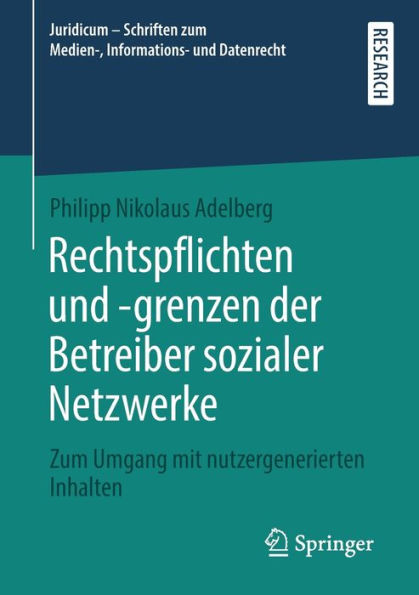 Juridicum – Schriften zum Medien-, Informations- und Datenrecht

RESEARCH

Philipp Nikolaus Adelberg

Rechtspflichten und -grenzen der Betreiber sozialer Netzwerke

Zum Umgang mit nutzergenerierten Inhalten

Springer